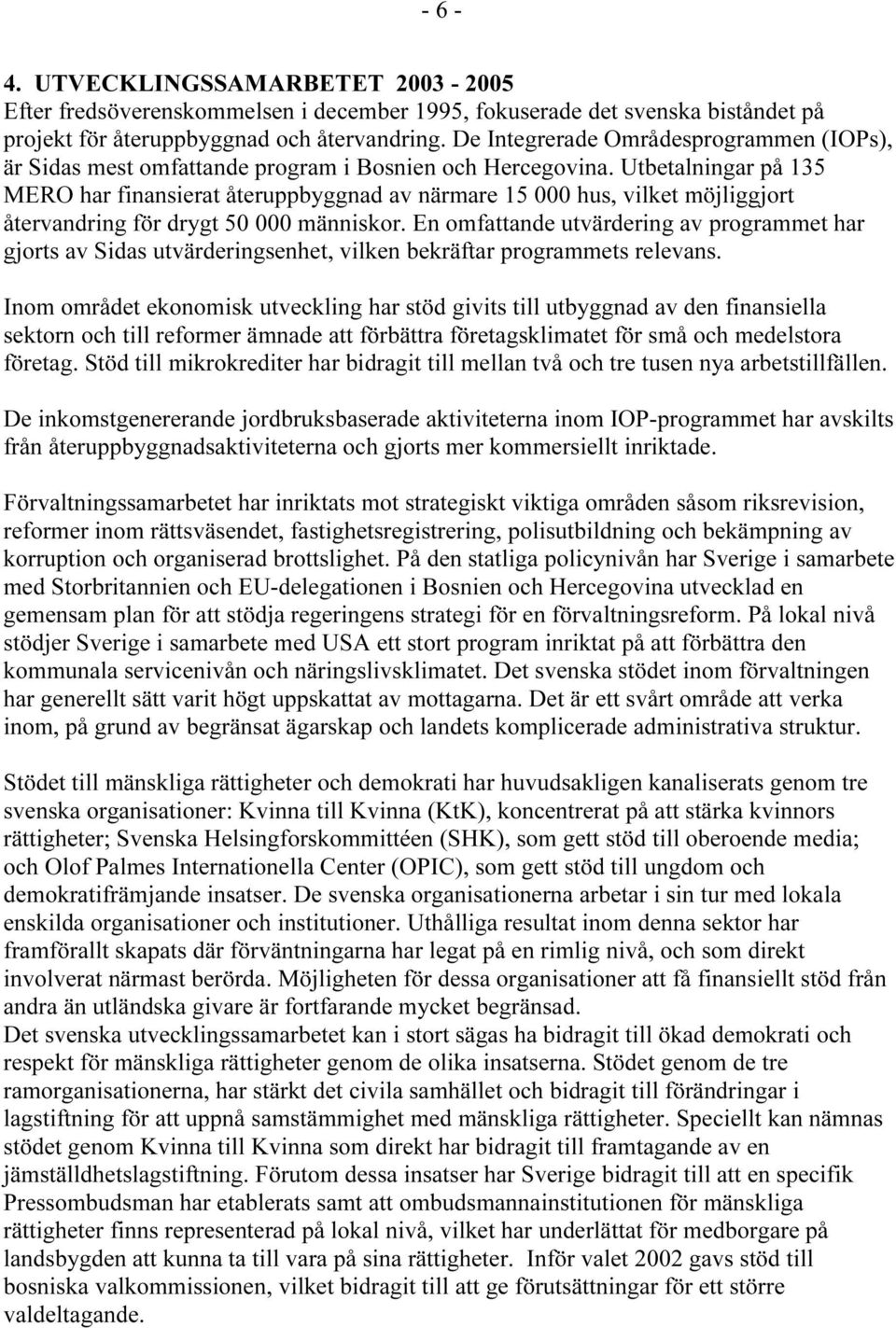 - 6 -

4. UTVECKLINGSSAMARBETET 2003 - 2005

Efter fredsöverenskommelsen i december 1995, fokuserade det svenska biståndet på projekt för återuppbyggnad och återvandring. De Integrerade Områdesprogrammen (IOPs), är Sidas mest omfattande program i Bosnien och Hercegovina. Utbetalningar på 135 MERO har finansierat återuppbyggnad av närmare 15 000 hus, vilket möjliggjort återvandring för drygt 50 000 människor. En omfattande utvärdering av programmet har gjorts av Sidas utvärderingsenhet, vilken bekräftar programmets relevans.

Inom området ekonomisk utveckling har stöd givits till utbyggnad av den finansiella sektorn och till reformer ämnade att förbättra företagsklimatet för små och medelstora företag. Stöd till mikrokrediter har bidragit till mellan två och tre tusen nya arbetstillfällen.

De inkomstgenererande jordbruksbaserade aktiviteterna inom IOP-programmet har avskilts från återuppbyggnadsaktiviteterna och gjorts mer kommersiellt inriktade.

Förvaltningssamarbetet har inriktats mot strategiskt viktiga områden såsom riksrevision, reformer inom rättsväsendet, fastighetsregistrering, polisutbildning och bekämpning av korruption och organiserad brottslighet. På den statliga policynivån har Sverige i samarbete med Storbritannien och EU-delegationen i Bosnien och Hercegovina utvecklad en gemensam plan för att stödja regeringens strategi för en förvaltningsreform. På lokal nivå stödjer Sverige i samarbete med USA ett stort program inriktat på att förbättra den kommunala servicenivån och näringslivsklimatet. Det svenska stödet inom förvaltningen har generellt sätt varit högt uppskattat av mottagarna. Det är ett svårt område att verka inom, på grund av begränsat ägarskap och landets komplicerade administrativa struktur.

Stödet till mänskliga rättigheter och demokrati har huvudsakligen kanaliserats genom tre svenska organisationer: Kvinna till Kvinna (KtK), koncentrerat på att stärka kvinnors rättigheter; Svenska Helsingforskommittéen (SHK), som gett stöd till oberoende media; och Olof Palmes Internationella Center (OPIC), som gett stöd till ungdom och demokratifrämjande insatser. De svenska organisationerna arbetar i sin tur med lokala enskilda organisationer och institutioner. Uthålliga resultat inom denna sektor har framförallt skapats där förväntningarna har legat på en rimlig nivå, och som direkt involverat närmast berörda. Möjligheten för dessa organisationer att få finansiellt stöd från andra än utländska givare är fortfarande mycket begränsad.
Det svenska utvecklingssamarbetet kan i stort sägas ha bidragit till ökad demokrati och respekt för mänskliga rättigheter genom de olika insatserna. Stödet genom de tre ramorganisationerna, har stärkt det civila samhället och bidragit till förändringar i lagstiftning för att uppnå samstämmighet med mänskliga rättigheter. Speciellt kan nämnas stödet genom Kvinna till Kvinna som direkt har bidragit till framtagande av en jämställdhetslagstiftning. Förutom dessa insatser har Sverige bidragit till att en specifik Pressombudsman har etablerats samt att ombudsmannainstitutionen för mänskliga rättigheter finns representerad på lokal nivå, vilket har underlättat för medborgare på landsbygden att kunna ta till vara på sina rättigheter. Inför valet 2002 gavs stöd till bosniska valkommissionen, vilket bidragit till att ge förutsättningar för ett större valdeltagande.